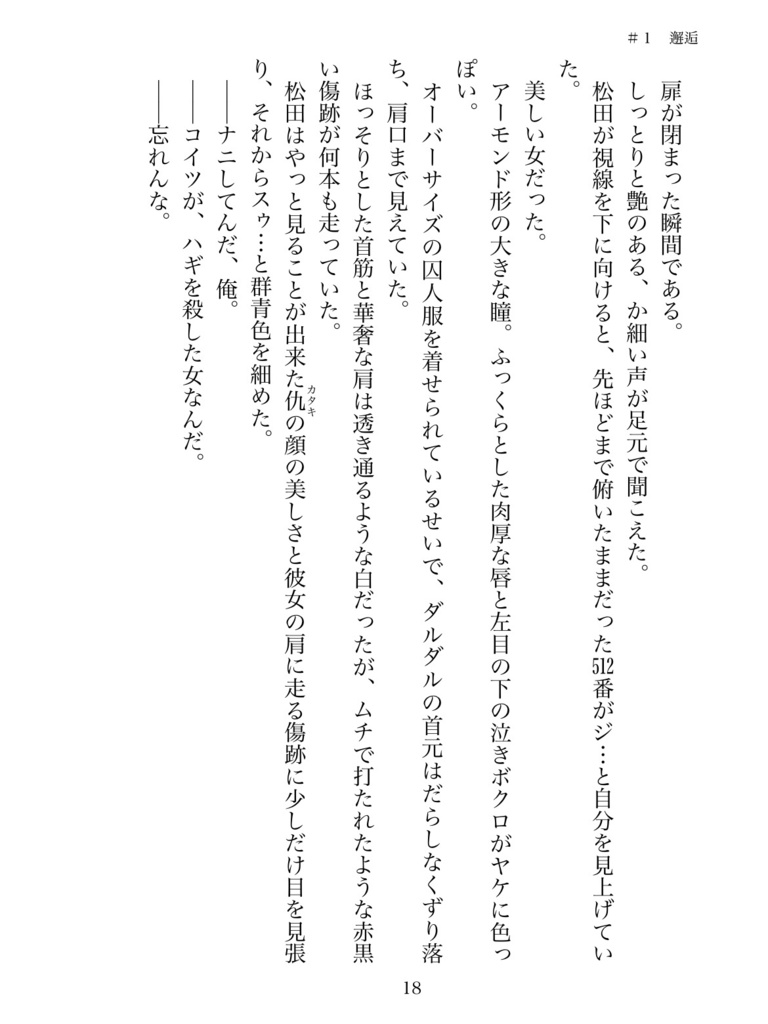 ＃1　邂逅

扉が閉まった瞬間である。

しっとりと艶のある、か細い声が足元で聞こえた。

松田が視線を下に向けると、先ほどまで俯いたままだった512番がジ…と自分を見上げていた。

美しい女だった。

アーモンド形の大きな瞳。ふっくらとした肉厚な唇と左目の下の泣きボクロがヤケに色っぽい。

オーバーサイズの囚人服を着せられているせいで、ダルダルの首元はだらしなくずり落ち、肩口まで見えていた。

ほっそりとした首筋と華奢な肩は透き通るような白だったが、ムチで打たれたような赤黒い傷跡が何本も走っていた。

松田はやっと見ることが出来た仇（カタキ）の顔の美しさと彼女の肩に走る傷跡に少しだけ目を見張り、それからスゥ…と群青色を細めた。

――ナニしてんだ、俺。

――コイツが、ハギを殺した女なんだ。

――忘れんな。

18